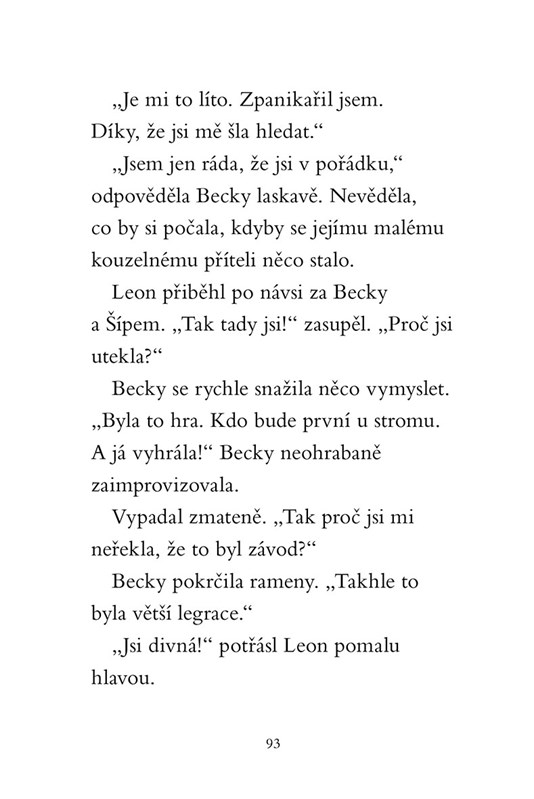 „Je mi to líto. Zpanikařil jsem. Díky, že jsi mě šla hledat.“

„Jsem jen ráda, že jsi v pořádku,“ odpověděla Becky laskavě. Nevěděla, co by si počala, kdyby se jejímu malému kouzelnému příteli něco stalo.

Leon přiběhl po návsi za Becky a Šípem. „Tak tady jsi!“ zasupěl. „Proč jsi utekla?“

Becky se rychle snažila něco vymyslet. „Byla to hra. Kdo bude první u stromu. A já vyhrála!“ Becky neohrabaně zaimprovizovala.

Vypadal zmateně. „Tak proč jsi mi neřekla, že to byl závod?“

Becky pokrčila rameny. „Takhle to byla větší legrace.“

„Jsi divná!“ potřásl Leon pomalu hlavou.

93